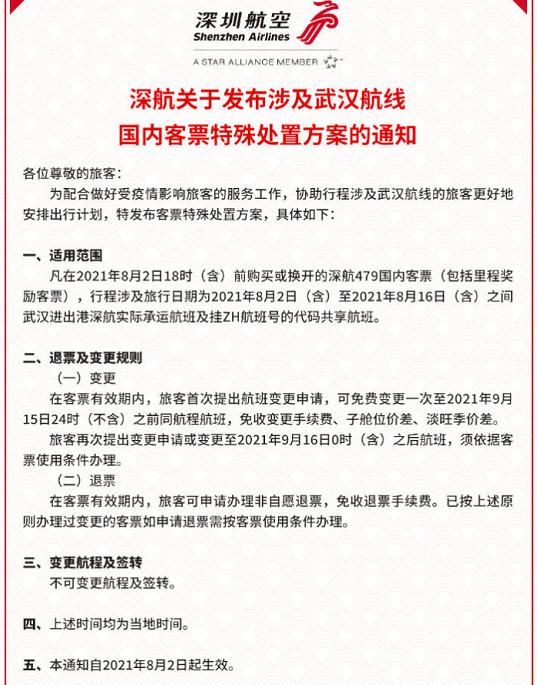 深圳航空
Shenzhen Airlines
A STAR ALLIANCE MEMBER

深航关于发布涉及武汉航线
国内客票特殊处置方案的通知

各位尊敬的旅客：

为配合做好受疫情影响旅客的服务工作，协助行程涉及武汉航线的旅客更好地安排出行计划，特发布客票特殊处置方案，具体如下：

一、适用范围

凡在2021年8月2日18时（含）前购买或换开的深航479国内客票（包括里程奖励客票），行程涉及旅行日期为2021年8月2日（含）至2021年8月16日（含）之间武汉进出港深航实际承运航班及挂ZH航班号的代码共享航班。

二、退票及变更规则

（一）变更

在客票有效期内，旅客首次提出航班变更申请，可免费变更一次至2021年9月15日24时（不含）之前同航程航班，免收变更手续费、子舱位价差、淡旺季价差。

旅客再次提出变更申请或变更至2021年9月16日0时（含）之后航班，须依据客票使用条件办理。

（二）退票

在客票有效期内，旅客可申请办理非自愿退票，免收退票手续费。已按上述原则办理过变更的客票如申请退票需按客票使用条件办理。

三、变更航程及签转

不可变更航程及签转。

四、上述时间均为当地时间。

五、本通知自2021年8月2日起生效。